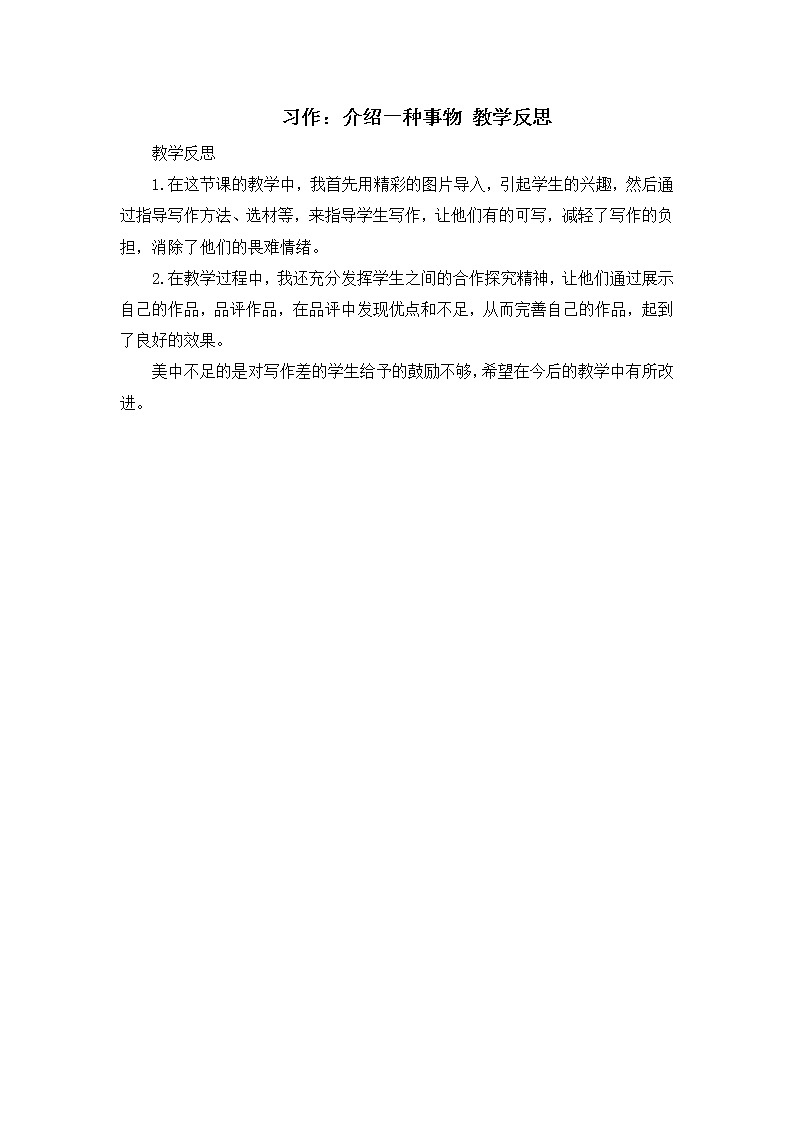 习作：介绍一种事物 教学反思

教学反思

1.在这节课的教学中，我首先用精彩的图片导入，引起学生的兴趣，然后通过指导写作方法、选材等，来指导学生写作，让他们有的可写，减轻了写作的负担，消除了他们的畏难情绪。

2.在教学过程中，我还充分发挥学生之间的合作探究精神，让他们通过展示自己的作品，品评作品，在品评中发现优点和不足，从而完善自己的作品，起到了良好的效果。

美中不足的是对写作差的学生给予的鼓励不够，希望在今后的教学中有所改进。